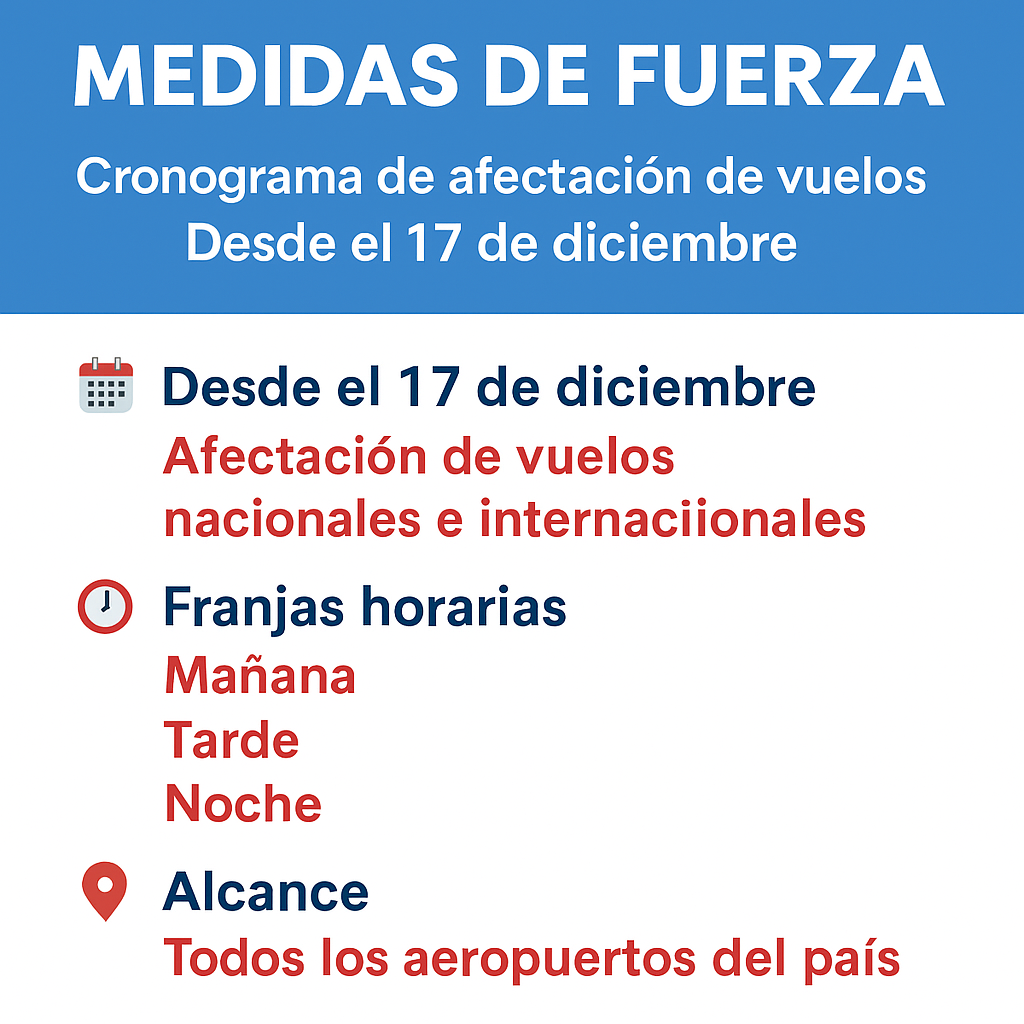 MEDIDAS DE FUERZA

Cronograma de afectación de vuelos
Desde el 17 de diciembre

Desde el 17 de diciembre
Afectación de vuelos nacionales e internaciionales

Franjas horarias
Mañana
Tarde
Noche

Alcance
Todos los aeropuertos del país